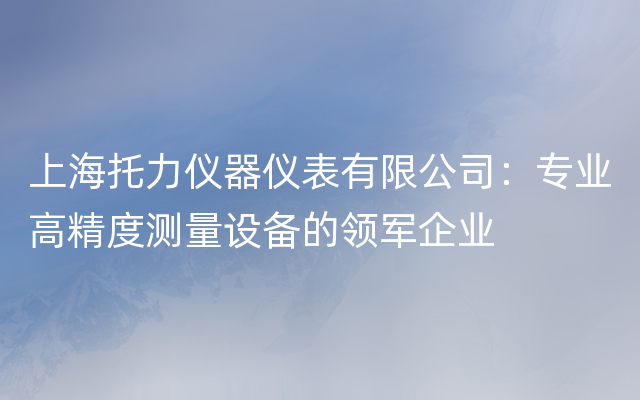 上海托力仪器仪表有限公司：专业高精度测量设备的领军企业